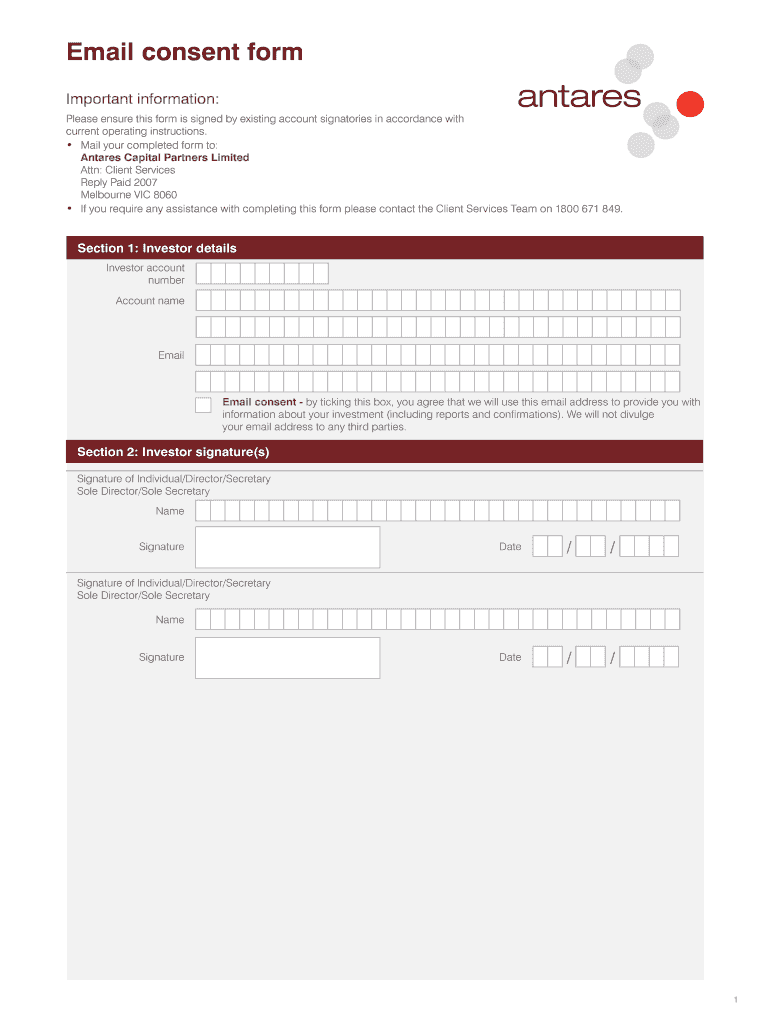 Email consent form

antares

Important information:

Please ensure this form is signed by existing account signatories in accordance with current operating instructions.

• Mail your completed form to:
Antares Capital Partners Limited
Attn: Client Services
Reply Paid 2007
Melbourne VIC 8060
• If you require any assistance with completing this form please contact the Client Services Team on 1800 671 849.

Section 1: Investor details

Investor account number

Account name

Email

Email consent - by ticking this box, you agree that we will use this email address to provide you with information about your investment (including reports and confirmations). We will not divulge your email address to any third parties.

Section 2: Investor signature(s)

Signature of Individual/Director/Secretary
Sole Director/Sole Secretary

Name

Signature

Date / /

Signature of Individual/Director/Secretary
Sole Director/Sole Secretary

Name

Signature

Date / /

1